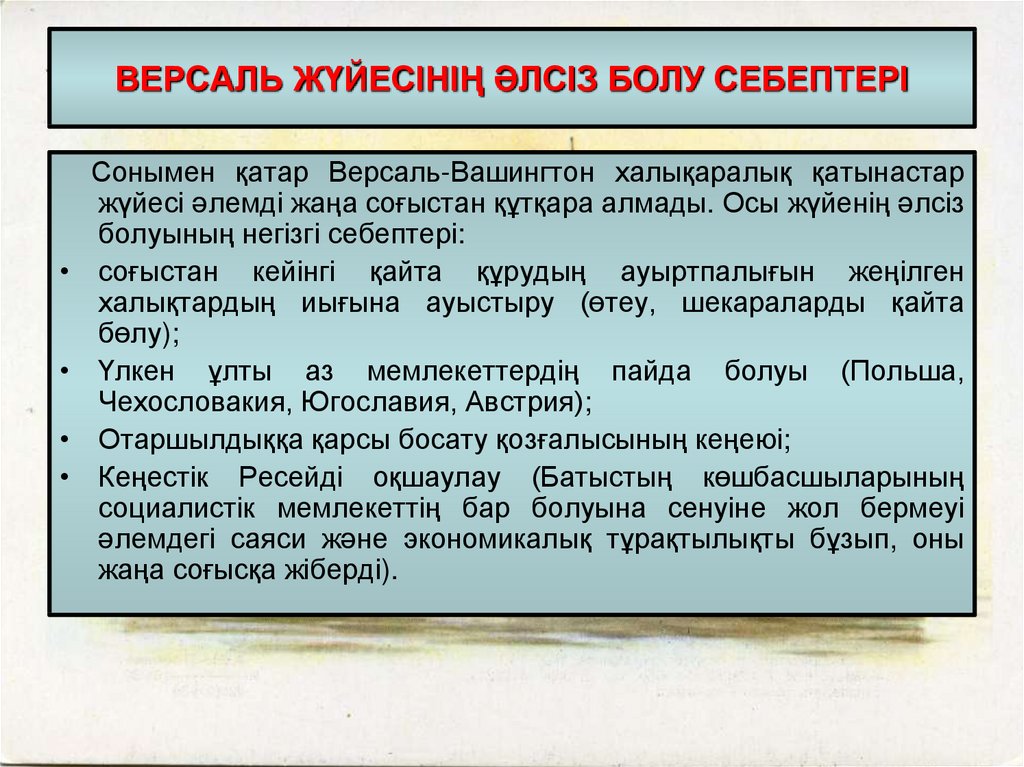 ВЕРСАЛЬ ЖҮЙЕСІНІҢ ӘЛСІЗ БОЛУ СЕБЕПТЕРІ

Сонымен қатар Версаль-Вашингтон халықаралық қатынастар жүйесі әлемді жаңа соғыстан құтқара алмады. Осы жүйенің әлсіз болуының негізгі себептері:

• соғыстан кейінгі қайта құрудың ауыртпалығын жеңілген халықтардың иығына ауыстыру (өтеу, шекараларды қайта бөлу);
• Үлкен ұлты аз мемлекеттердің пайда болуы (Польша, Чехословакия, Югославия, Австрия);
• Отаршылдыққа қарсы босату қозғалысының кеңеюі;
• Кеңестік Ресейді оқшаулау (Батыстың көшбасшыларының социалистік мемлекеттің бар болуына сенуіне жол бермеуі әлемдегі саяси және экономикалық тұрақтылықты бұзып, оны жаңа соғысқа жіберді).